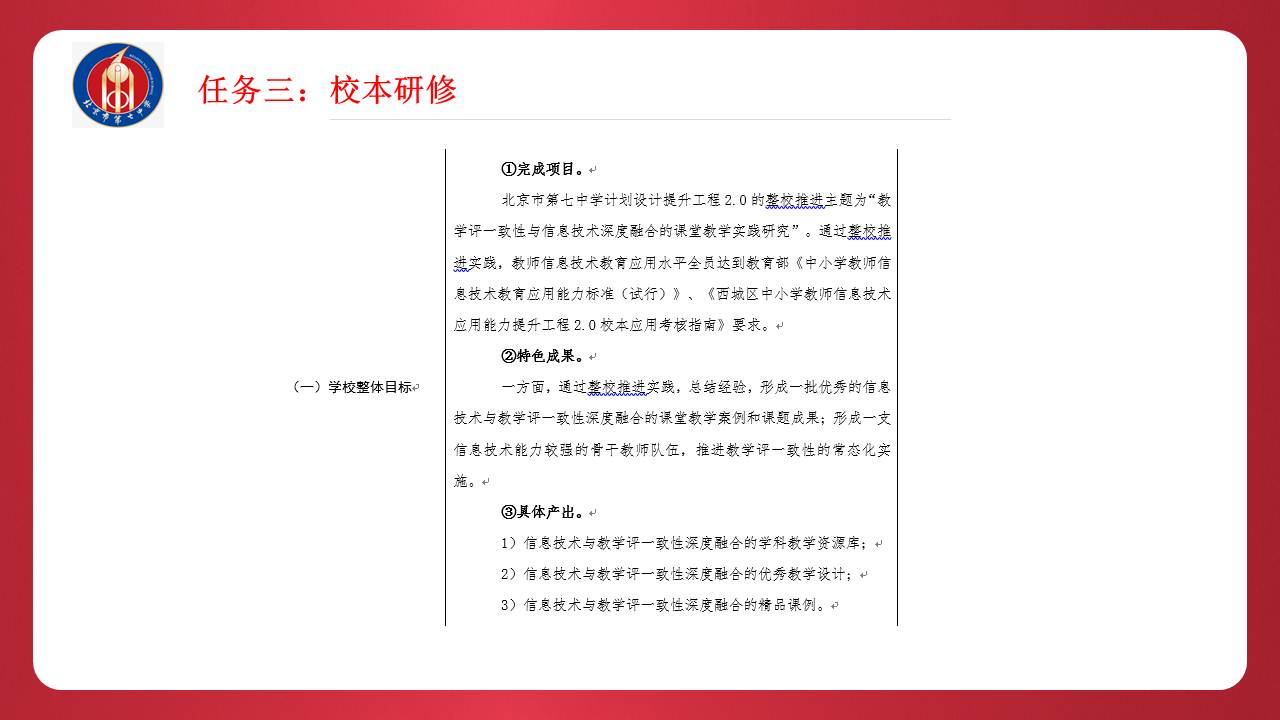 北京市第七中学

任务三：校本研修

（一）学校整体目标

①完成项目。

北京市第七中学计划设计提升工程 2.0 的整校推进主题为“教学评一致性与信息技术深度融合的课堂教学实践研究”。通过整校推进实践，教师信息技术教育应用水平全员达到教育部《中小学教师信息技术教育应用能力标准（试行）》、《西城区中小学教师信息技术应用能力提升工程 2.0 校本应用考核指南》要求。

②特色成果。

一方面，通过整校推进实践，总结经验，形成一批优秀的信息技术与教学评一致性深度融合的课堂教学案例和课题成果；形成一支信息技术能力较强的骨干教师队伍，推进教学评一致性的常态化实施。

③具体产出。

1）信息技术与教学评一致性深度融合的学科教学资源库；

2）信息技术与教学评一致性深度融合的优秀教学设计；

3）信息技术与教学评一致性深度融合的精品课例。